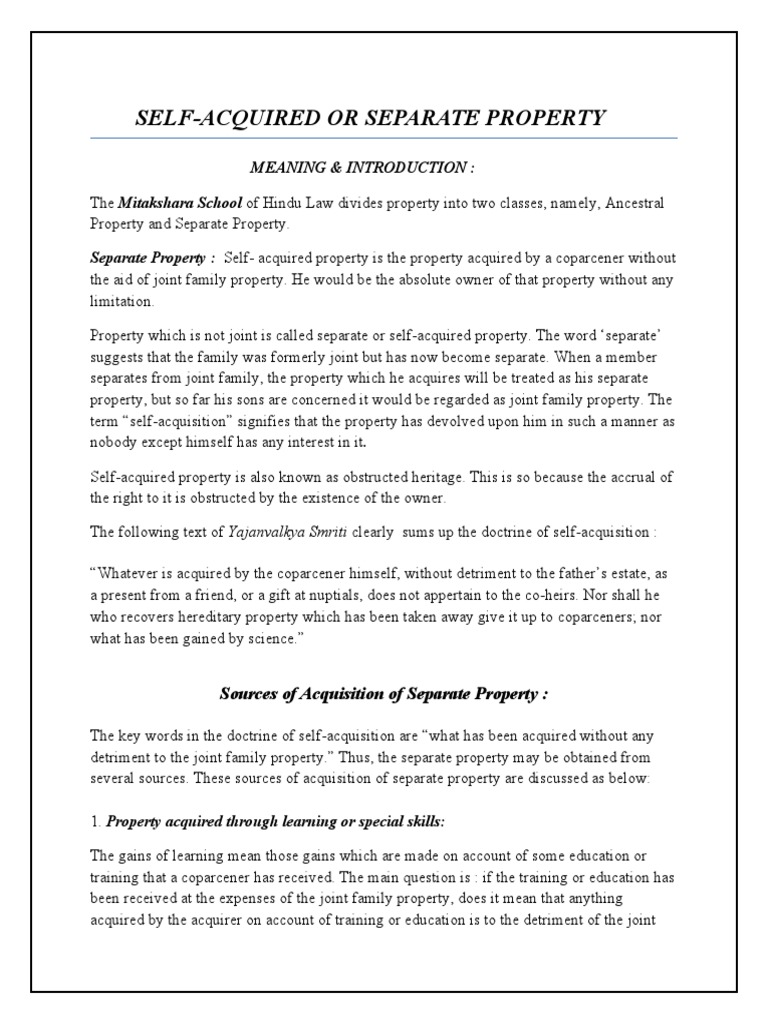 SELF-ACQUIRED OR SEPARATE PROPERTY

MEANING & INTRODUCTION :

The Mitakshara School of Hindu Law divides property into two classes, namely, Ancestral Property and Separate Property.

Separate Property : Self- acquired property is the property acquired by a coparcener without the aid of joint family property. He would be the absolute owner of that property without any limitation.

Property which is not joint is called separate or self-acquired property. The word 'separate' suggests that the family was formerly joint but has now become separate. When a member separates from joint family, the property which he acquires will be treated as his separate property, but so far his sons are concerned it would be regarded as joint family property. The term "self-acquisition" signifies that the property has devolved upon him in such a manner as nobody except himself has any interest in it.

Self-acquired property is also known as obstructed heritage. This is so because the accrual of the right to it is obstructed by the existence of the owner.

The following text of Yajanvalkya Smriti clearly sums up the doctrine of self-acquisition :

"Whatever is acquired by the coparcener himself, without detriment to the father's estate, as a present from a friend, or a gift at nuptials, does not appertain to the co-heirs. Nor shall he who recovers hereditary property which has been taken away give it up to coparceners; nor what has been gained by science."

Sources of Acquisition of Separate Property :

The key words in the doctrine of self-acquisition are "what has been acquired without any detriment to the joint family property." Thus, the separate property may be obtained from several sources. These sources of acquisition of separate property are discussed as below:

1. Property acquired through learning or special skills:

The gains of learning mean those gains which are made on account of some education or training that a coparcener has received. The main question is : if the training or education has been received at the expenses of the joint family property, does it mean that anything acquired by the acquirer on account of training or education is to the detriment of the joint